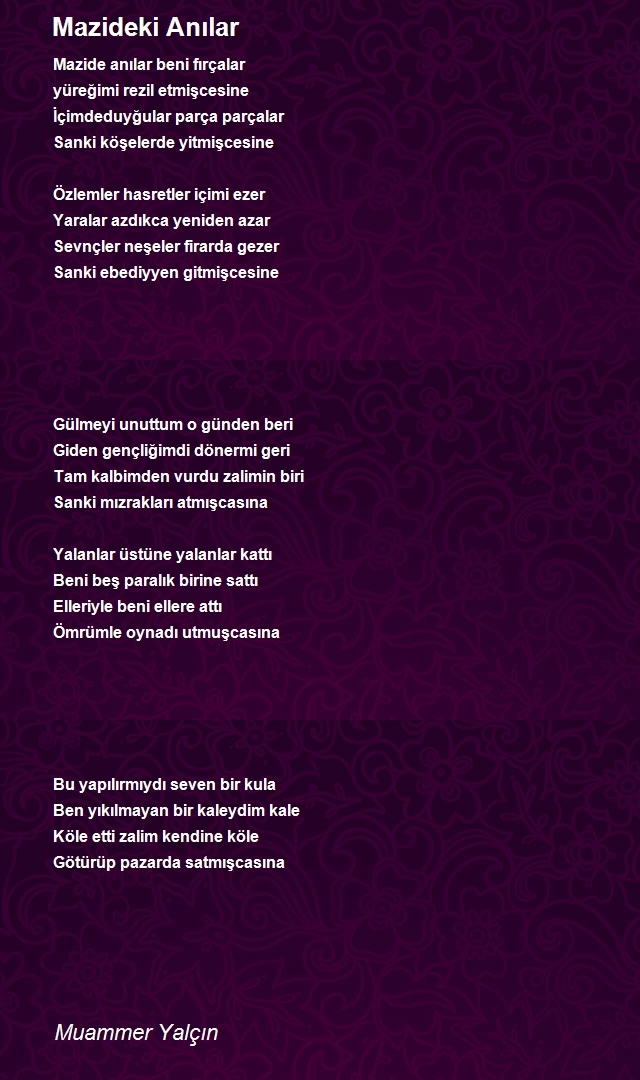 Mazideki Anılar

Mazide anılar beni fırçalar
yüreğimi rezil etmişcesine
İçimdeduyğular parça parçalar
Sanki köşelerde yitmişcesine

Özlemler hasretler içimi ezer
Yaralar azdıkca yeniden azar
Sevnçler neşeler firarda gezer
Sanki ebediyyen gitmişcesine

Gülmeyi unuttum o günden beri
Giden gençliğimdi dönermi geri
Tam kalbimden vurdu zalimin biri
Sanki mızrakları atmışcasına

Yalanlar üstüne yalanlar kattı
Beni beş paralık birine sattı
Elleriyle beni ellere attı
Ömrümle oynadı utmuşcasına

Bu yapılırmıydı seven bir kula
Ben yıkılmayan bir kaleydim kale
Köle etti zalim kendine köle
Götürüp pazarda satmışcasına

Muammer Yalçın